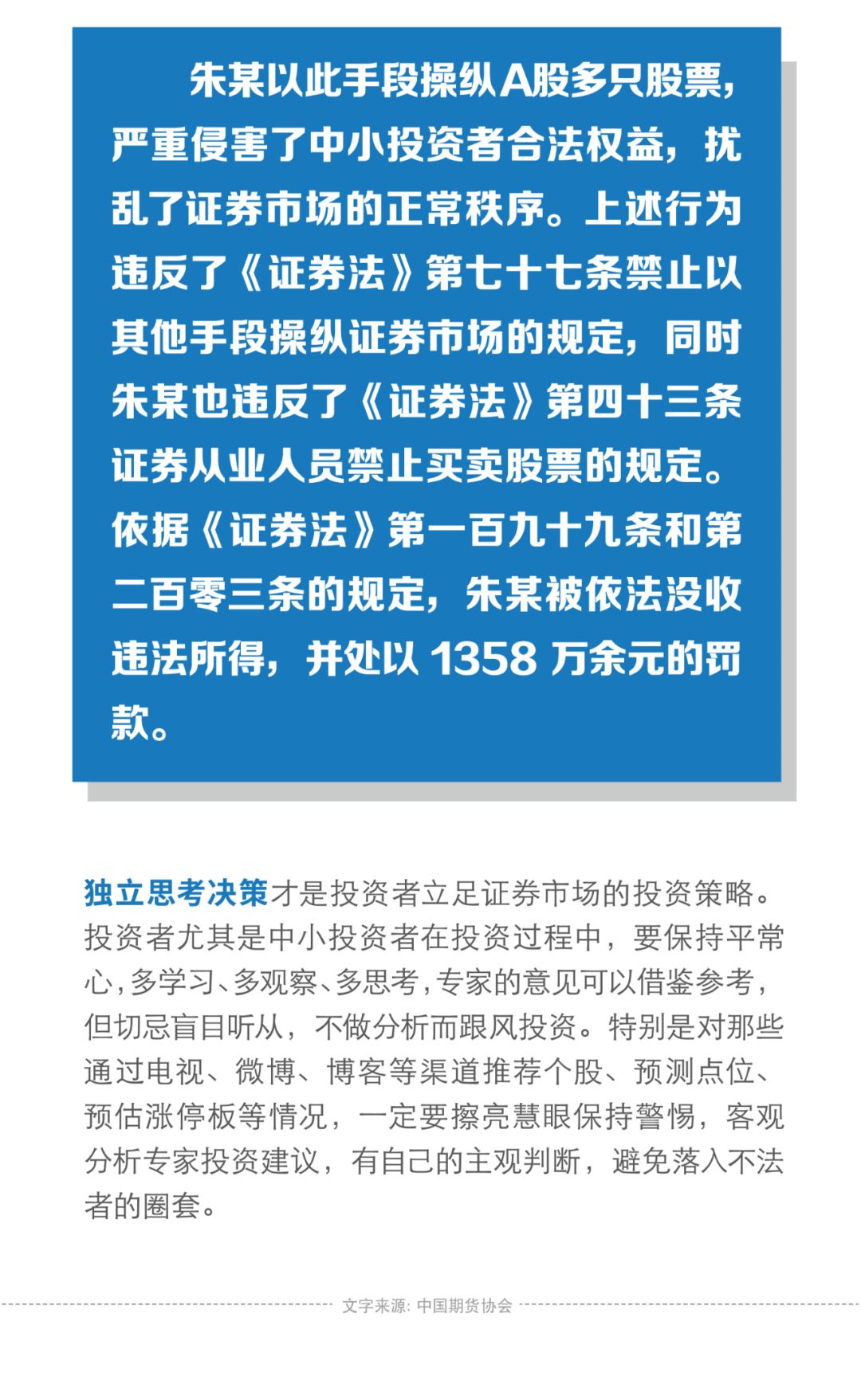 朱某以此手段操纵A股多只股票，严重侵害了中小投资者合法权益，扰乱了证券市场的正常秩序。上述行为违反了《证券法》第七十七条禁止以其他手段操纵证券市场的规定，同时朱某也违反了《证券法》第四十三条证券从业人员禁止买卖股票的规定。依据《证券法》第一百九十九条和第二百零三条的规定，朱某被依法没收违法所得，并处以 1358 万余元的罚款。

独立思考决策才是投资者立足证券市场的投资策略。投资者尤其是中小投资者在投资过程中，要保持平常心，多学习、多观察、多思考，专家的意见可以借鉴参考，但切忌盲目听从，不做分析而跟风投资。特别是对那些通过电视、微博、博客等渠道推荐个股、预测点位、预估涨停板等情况，一定要擦亮慧眼保持警惕，客观分析专家投资建议，有自己的主观判断，避免落入不法者的圈套。

文字来源：中国期货协会